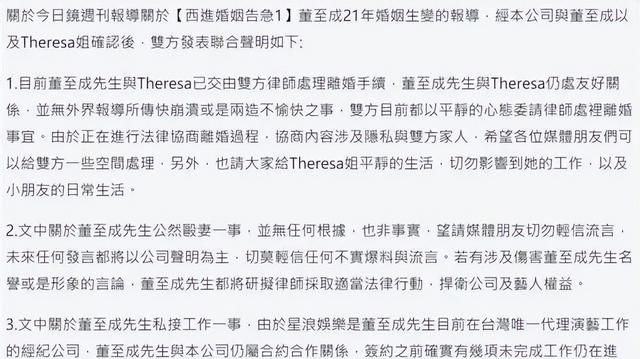 關於今日鏡週刊報導關於【西進婚姻告急1】董至成21年婚姻生變的報導，經本公司與董至成以及Theresa姐確認後，雙方發表聯合聲明如下:

1.目前董至成先生與Theresa已交由雙方律師處理離婚手續，董至成先生與Theresa仍處友好關係，並無外界報導所傳快崩潰或是兩造不愉快之事，雙方目前都以平靜的心態委請律師處裡離婚事宜。由於正在進行法律協商離婚過程，協商內容涉及隱私與雙方家人，希望各位媒體朋友們可以給雙方一些空間處理，另外，也請大家給Theresa姐平靜的生活，切勿影響到她的工作，以及小朋友的日常生活。

2.文中關於董至成先生公然毆妻一事，並無任何根據，也非事實，望請媒體朋友切勿輕信流言，未來任何發言都將以公司聲明為主，切莫輕信任何不實爆料與流言。若有涉及傷害董至成先生名譽或是形象的言論，董至成先生都將研擬律師採取適當法律行動，捍衛公司及藝人權益。

3.文中關於董至成先生私接工作一事，由於星浪娛樂是董至成先生目前在台灣唯一代理演藝工作的經紀公司，董至成先生與本公司仍屬合約合作關係，簽約之前確實有幾項未完成工作仍在進